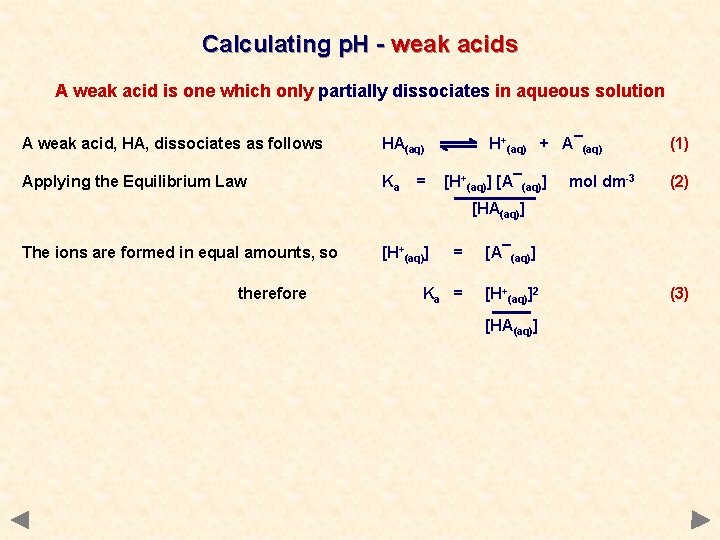 Calculating pH - weak acids

A weak acid is one which only partially dissociates in aqueous solution

A weak acid, HA, dissociates as follows $HA_{(aq)} \rightleftharpoons H^+_{(aq)} + A^-_{(aq)}$ (1)

Applying the Equilibrium Law $K_a = \frac{[H^+_{(aq)}][A^-_{(aq)}]}{[HA_{(aq)}]}$ mol dm$^{-3}$ (2)

The ions are formed in equal amounts, so $[H^+_{(aq)}] = [A^-_{(aq)}]$

therefore $K_a = \frac{[H^+_{(aq)}]^2}{[HA_{(aq)}]}$ (3)